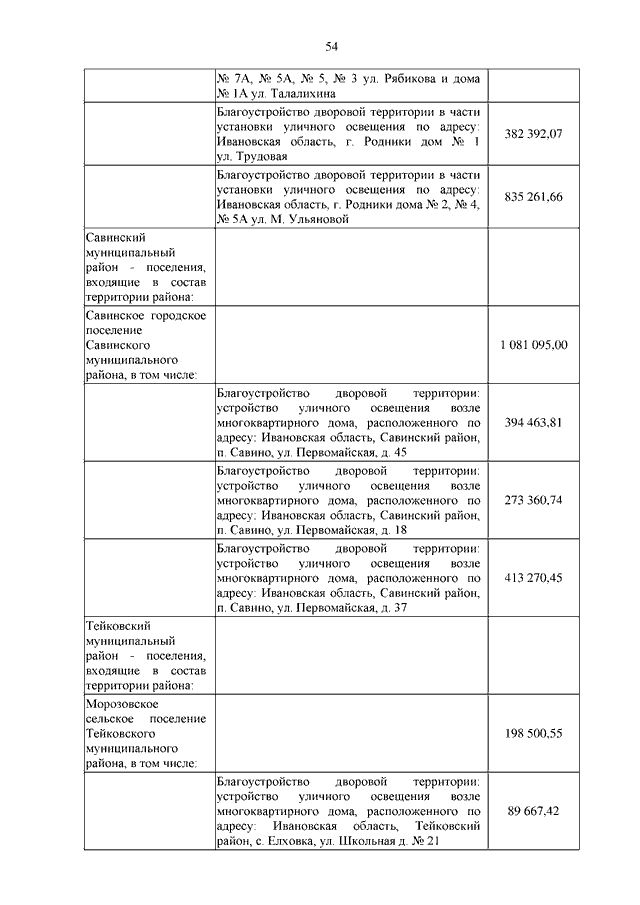 54

|  |  |  |
|---|---|---|
|  | № 7А, № 5А, № 5, № 3 ул. Рябикова и дома № 1А ул. Талалихина |  |
|  | Благоустройство дворовой территории в части установки уличного освещения по адресу: Ивановская область, г. Родники дом № 1 ул. Трудовая | 382 392,07 |
|  | Благоустройство дворовой территории в части установки уличного освещения по адресу: Ивановская область, г. Родники дома № 2, № 4, № 5А ул. М. Ульяновой | 835 261,66 |
| Савинский муниципальный район - поселения, входящие в состав территории района: |  |  |
| Савинское городское поселение Савинского муниципального района, в том числе: |  | 1 081 095,00 |
|  | Благоустройство дворовой территории: устройство уличного освещения возле многоквартирного дома, расположенного по адресу: Ивановская область, Савинский район, п. Савино, ул. Первомайская, д. 45 | 394 463,81 |
|  | Благоустройство дворовой территории: устройство уличного освещения возле многоквартирного дома, расположенного по адресу: Ивановская область, Савинский район, п. Савино, ул. Первомайская, д. 18 | 273 360,74 |
|  | Благоустройство дворовой территории: устройство уличного освещения возле многоквартирного дома, расположенного по адресу: Ивановская область, Савинский район, п. Савино, ул. Первомайская, д. 37 | 413 270,45 |
| Тейковский муниципальный район - поселения, входящие в состав территории района: |  |  |
| Морозовское сельское поселение Тейковского муниципального района, в том числе: |  | 198 500,55 |
|  | Благоустройство дворовой территории: устройство уличного освещения возле многоквартирного дома, расположенного по адресу: Ивановская область, Тейковский район, с. Елховка, ул. Школьная д. № 21 | 89 667,42 |